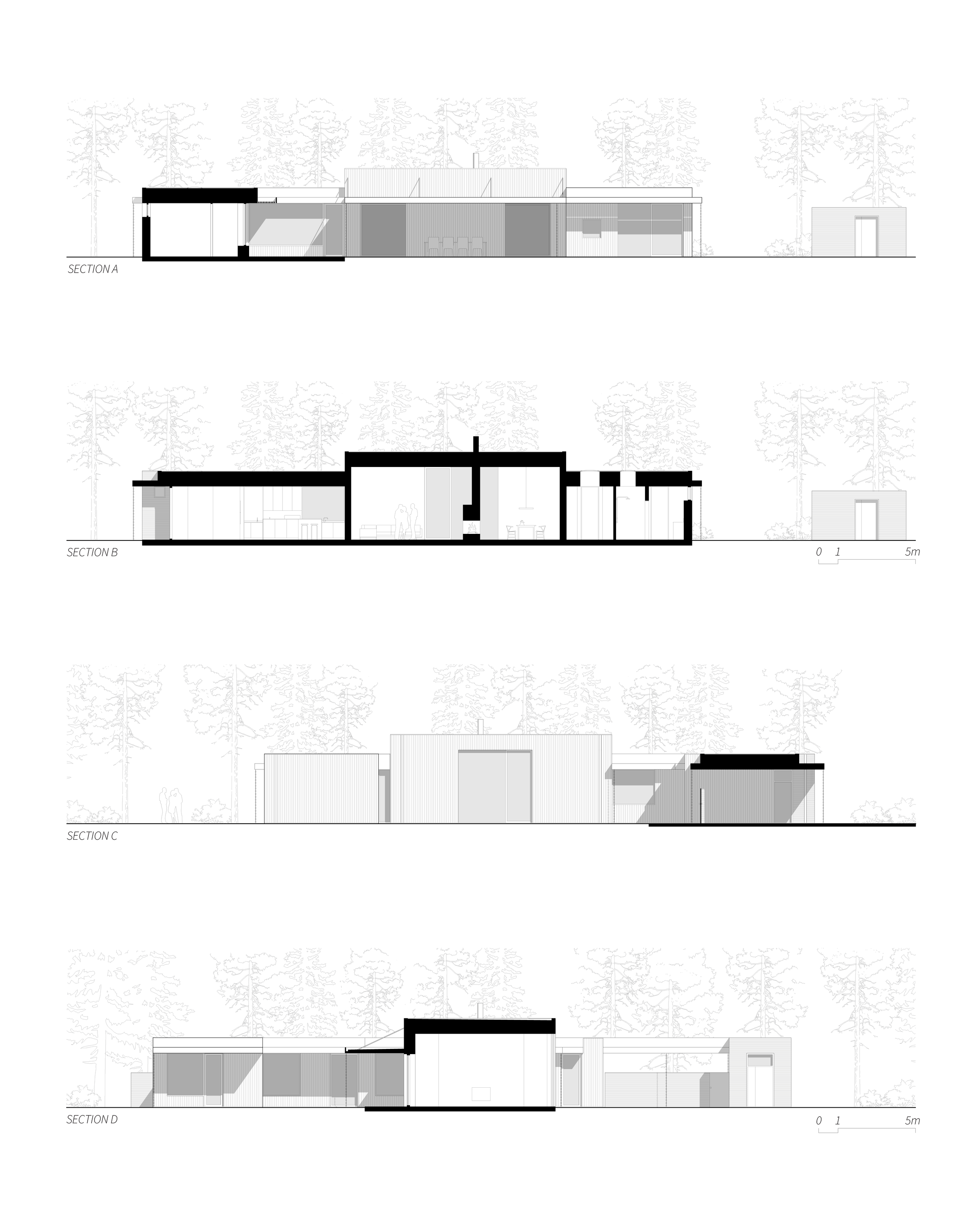 SECTION A

SECTION B

0 1 5m

SECTION C

SECTION D

0 1 5m